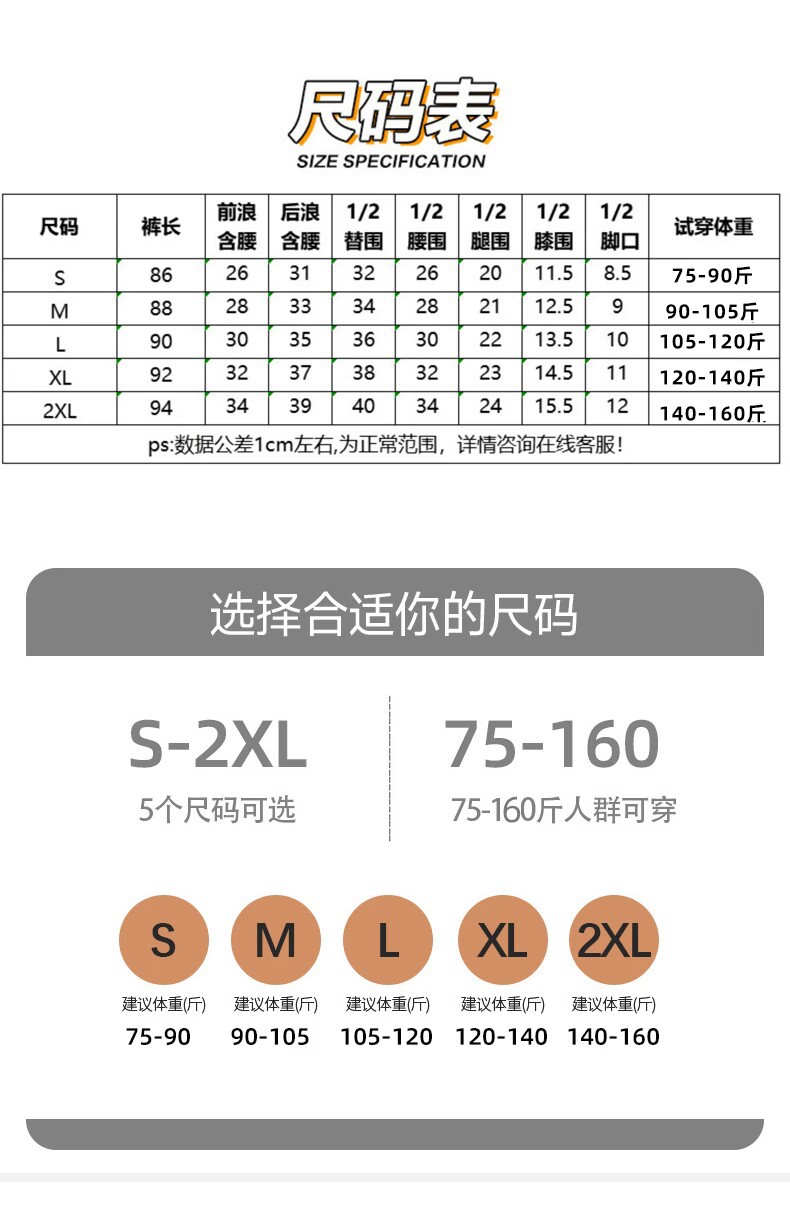 尺码表
SIZE SPECIFICATION

| 尺码 | 裤长 | 前浪含腰 | 后浪含腰 | 1/2替围 | 1/2腰围 | 1/2腿围 | 1/2膝围 | 1/2脚口 | 试穿体重 |
|---|---|---|---|---|---|---|---|---|---|
| S | 86 | 26 | 31 | 32 | 26 | 20 | 11.5 | 8.5 | 75-90斤 |
| M | 88 | 28 | 33 | 34 | 28 | 21 | 12.5 | 9 | 90-105斤 |
| L | 90 | 30 | 35 | 36 | 30 | 22 | 13.5 | 10 | 105-120斤 |
| XL | 92 | 32 | 37 | 38 | 32 | 23 | 14.5 | 11 | 120-140斤 |
| 2XL | 94 | 34 | 39 | 40 | 34 | 24 | 15.5 | 12 | 140-160斤 |
| ps:数据公差1cm左右,为正常范围，详情咨询在线客服! | | | | | | | | | |

选择合适你的尺码

S-2XL
5个尺码可选

75-160
75-160斤人群可穿

S
建议体重(斤)
75-90

M
建议体重(斤)
90-105

L
建议体重(斤)
105-120

XL
建议体重(斤)
120-140

2XL
建议体重(斤)
140-160